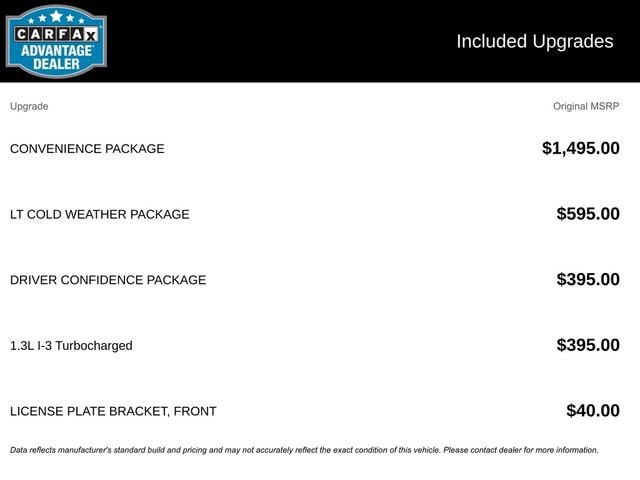 CARFAX
ADVANTAGE
DEALER

Included Upgrades

| Upgrade | Original MSRP |
|---|---|
| CONVENIENCE PACKAGE | $1,495.00 |
| LT COLD WEATHER PACKAGE | $595.00 |
| DRIVER CONFIDENCE PACKAGE | $395.00 |
| 1.3L I-3 Turbocharged | $395.00 |
| LICENSE PLATE BRACKET, FRONT | $40.00 |

Data reflects manufacturer's standard build and pricing and may not accurately reflect the exact condition of this vehicle. Please contact dealer for more information.